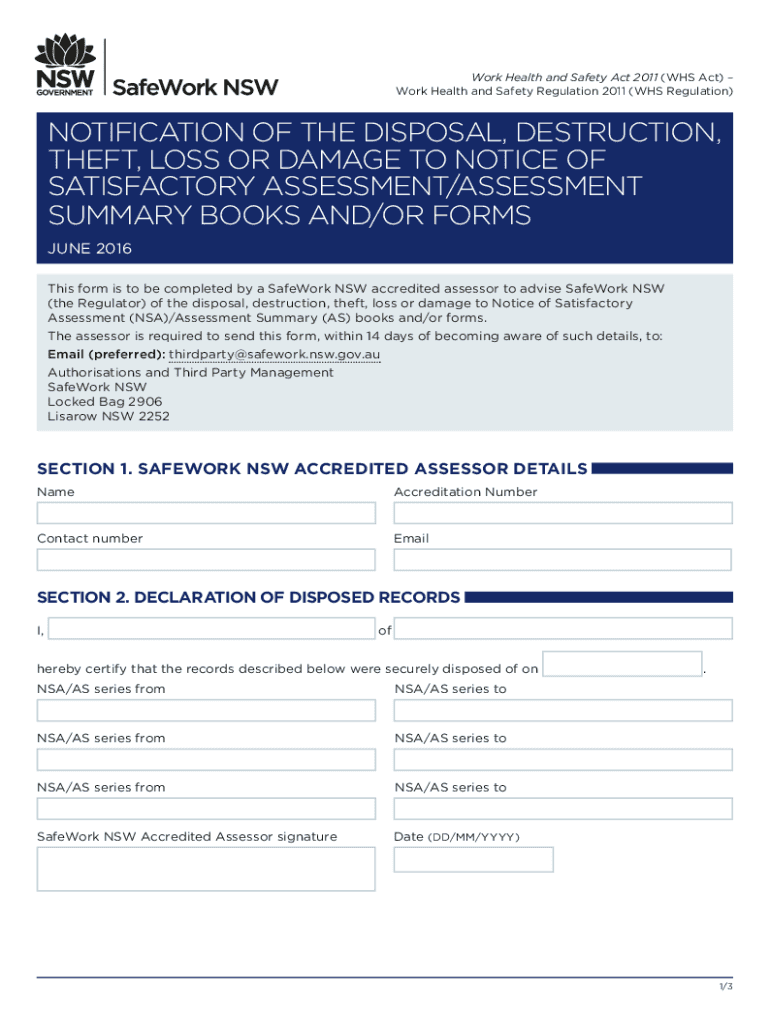 NSW GOVERNMENT SafeWork NSW

Work Health and Safety Act 2011 (WHS Act) – Work Health and Safety Regulation 2011 (WHS Regulation)

NOTIFICATION OF THE DISPOSAL, DESTRUCTION, THEFT, LOSS OR DAMAGE TO NOTICE OF SATISFACTORY ASSESSMENT/ASSESSMENT SUMMARY BOOKS AND/OR FORMS

JUNE 2016

This form is to be completed by a SafeWork NSW accredited assessor to advise SafeWork NSW (the Regulator) of the disposal, destruction, theft, loss or damage to Notice of Satisfactory Assessment (NSA)/Assessment Summary (AS) books and/or forms.

The assessor is required to send this form, within 14 days of becoming aware of such details, to:

Email (preferred): thirdparty@safework.nsw.gov.au

Authorisations and Third Party Management
SafeWork NSW
Locked Bag 2906
Lisarow NSW 2252

SECTION 1. SAFEWORK NSW ACCREDITED ASSESSOR DETAILS

Name

Accreditation Number

Contact number

Email

SECTION 2. DECLARATION OF DISPOSED RECORDS

I, of

hereby certify that the records described below were securely disposed of on .

NSA/AS series from

NSA/AS series to

NSA/AS series from

NSA/AS series to

NSA/AS series from

NSA/AS series to

SafeWork NSW Accredited Assessor signature

Date (DD/MM/YYYY)

1/3